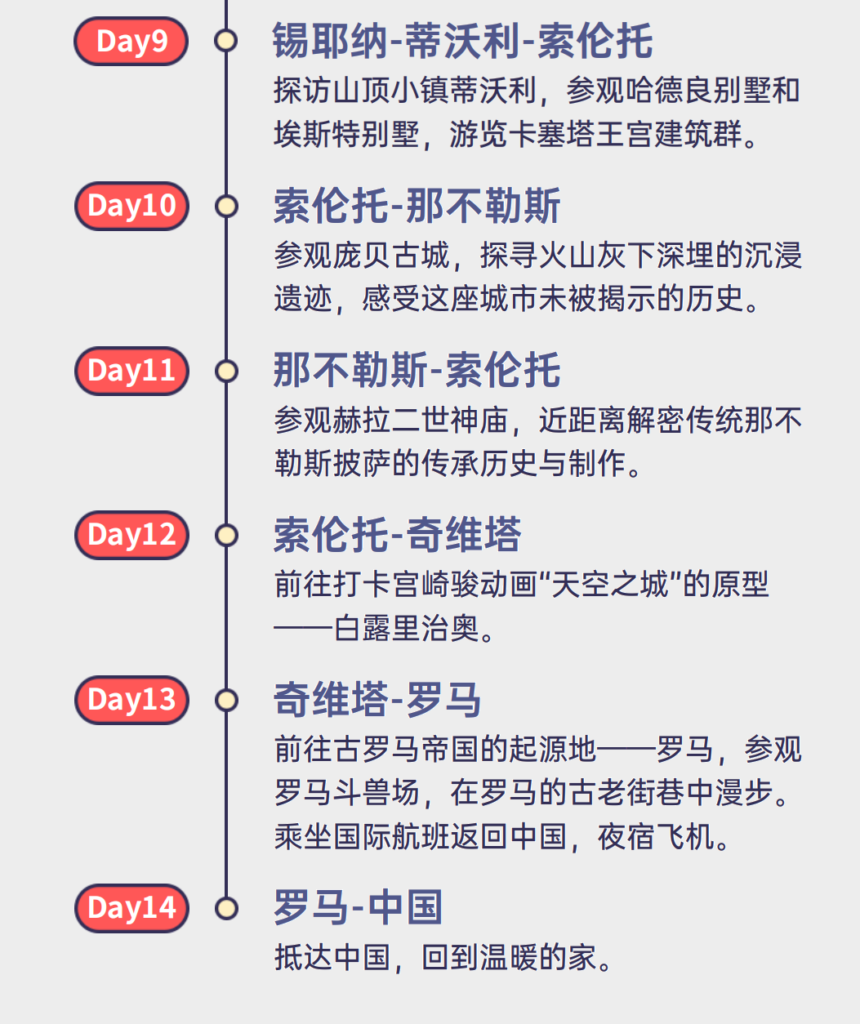 Day9
锡耶纳-蒂沃利-索伦托
探访山顶小镇蒂沃利，参观哈德良别墅和埃斯特别墅，游览卡塞塔王宫建筑群。

Day10
索伦托-那不勒斯
参观庞贝古城，探寻火山灰下深埋的沉浸遗迹，感受这座城市未被揭示的历史。

Day11
那不勒斯-索伦托
参观赫拉二世神庙，近距离解密传统那不勒斯披萨的传承历史与制作。

Day12
索伦托-奇维塔
前往打卡宫崎骏动画“天空之城”的原型——白露里治奥。

Day13
奇维塔-罗马
前往古罗马帝国的起源地——罗马，参观罗马斗兽场，在罗马的古老街巷中漫步。乘坐国际航班返回中国，夜宿飞机。

Day14
罗马-中国
抵达中国，回到温暖的家。